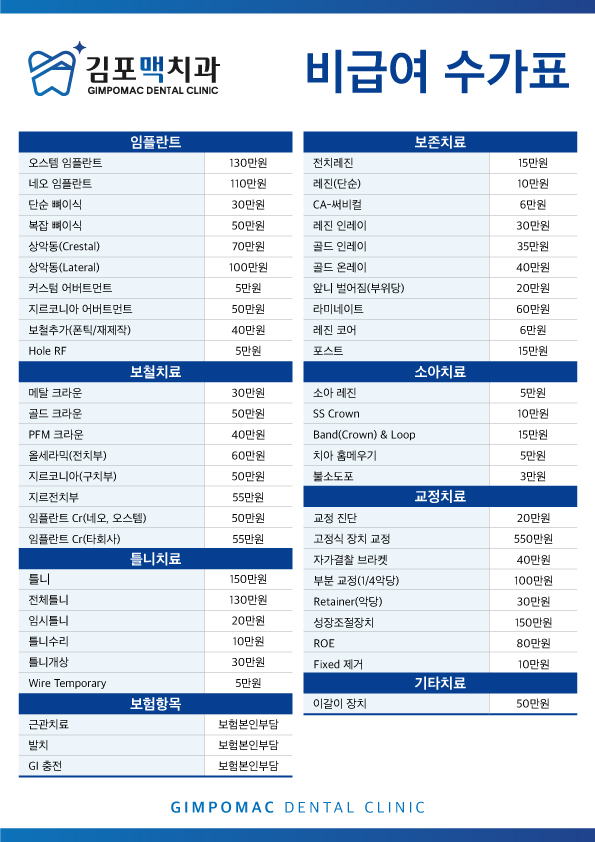 김포맥치과
GIMPOMAC DENTAL CLINIC

비급여 수가표

| 임플란트 | |
|---|---|
| 오스템 임플란트 | 130만원 |
| 네오 임플란트 | 110만원 |
| 단순 뼈이식 | 30만원 |
| 복잡 뼈이식 | 50만원 |
| 상악동(Crestal) | 70만원 |
| 상악동(Lateral) | 100만원 |
| 커스텀 어버트먼트 | 5만원 |
| 지르코니아 어버트먼트 | 50만원 |
| 보철추가(폰틱/재제작) | 40만원 |
| Hole RF | 5만원 |

| 보철치료 | |
|---|---|
| 메탈 크라운 | 30만원 |
| 골드 크라운 | 50만원 |
| PFM 크라운 | 40만원 |
| 올세라믹(전치부) | 60만원 |
| 지르코니아(구치부) | 50만원 |
| 지르전치부 | 55만원 |
| 임플란트 Cr(네오, 오스템) | 50만원 |
| 임플란트 Cr(타회사) | 55만원 |

| 틀니치료 | |
|---|---|
| 틀니 | 150만원 |
| 전체틀니 | 130만원 |
| 임시틀니 | 20만원 |
| 틀니수리 | 10만원 |
| 틀니개상 | 30만원 |
| Wire Temporary | 5만원 |

| 보험항목 | |
|---|---|
| 근관치료 | 보험본인부담 |
| 발치 | 보험본인부담 |
| GI 충전 | 보험본인부담 |

| 보존치료 | |
|---|---|
| 전치레진 | 15만원 |
| 레진(단순) | 10만원 |
| CA-써비컬 | 6만원 |
| 레진 인레이 | 30만원 |
| 골드 인레이 | 35만원 |
| 골드 온레이 | 40만원 |
| 앞니 벌어짐(부위당) | 20만원 |
| 라미네이트 | 60만원 |
| 레진 코어 | 6만원 |
| 포스트 | 15만원 |

| 소아치료 | |
|---|---|
| 소아 레진 | 5만원 |
| SS Crown | 10만원 |
| Band(Crown) & Loop | 15만원 |
| 치아 홈메우기 | 5만원 |
| 불소도포 | 3만원 |

| 교정치료 | |
|---|---|
| 교정 진단 | 20만원 |
| 고정식 장치 교정 | 550만원 |
| 자가결찰 브라켓 | 40만원 |
| 부분 교정(1/4악당) | 100만원 |
| Retainer(악당) | 30만원 |
| 성장조절장치 | 150만원 |
| ROE | 80만원 |
| Fixed 제거 | 10만원 |

| 기타치료 | |
|---|---|
| 이갈이 장치 | 50만원 |

GIMPOMAC DENTAL CLINIC